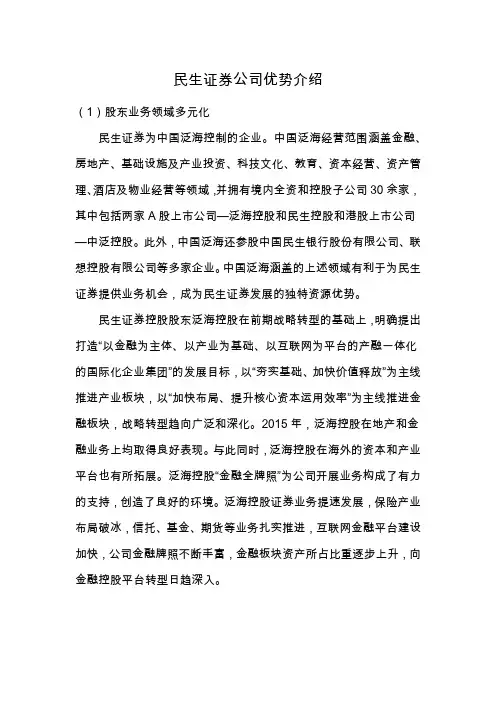 民生证券公司优势介绍

（1）股东业务领域多元化

民生证券为中国泛海控制的企业。中国泛海经营范围涵盖金融、房地产、基础设施及产业投资、科技文化、教育、资本经营、资产管理、酒店及物业经营等领域，并拥有境内全资和控股子公司30余家，其中包括两家A股上市公司—泛海控股和民生控股和港股上市公司—中泛控股。此外，中国泛海还参股中国民生银行股份有限公司、联想控股有限公司等多家企业。中国泛海涵盖的上述领域有利于为民生证券提供业务机会，成为民生证券发展的独特资源优势。

民生证券控股股东泛海控股在前期战略转型的基础上，明确提出打造“以金融为主体、以产业为基础、以互联网为平台的产融一体化的国际化企业集团”的发展目标，以“夯实基础、加快价值释放”为主线推进产业板块，以“加快布局、提升核心资本运用效率”为主线推进金融板块，战略转型趋向广泛和深化。2015年，泛海控股在地产和金融业务上均取得良好表现。与此同时，泛海控股在海外的资本和产业平台也有所拓展。泛海控股“金融全牌照”为公司开展业务构成了有力的支持，创造了良好的环境。泛海控股证券业务提速发展，保险产业布局破冰，信托、基金、期货等业务扎实推进，互联网金融平台建设加快，公司金融牌照不断丰富，金融板块资产所占比重逐步上升，向金融控股平台转型日趋深入。